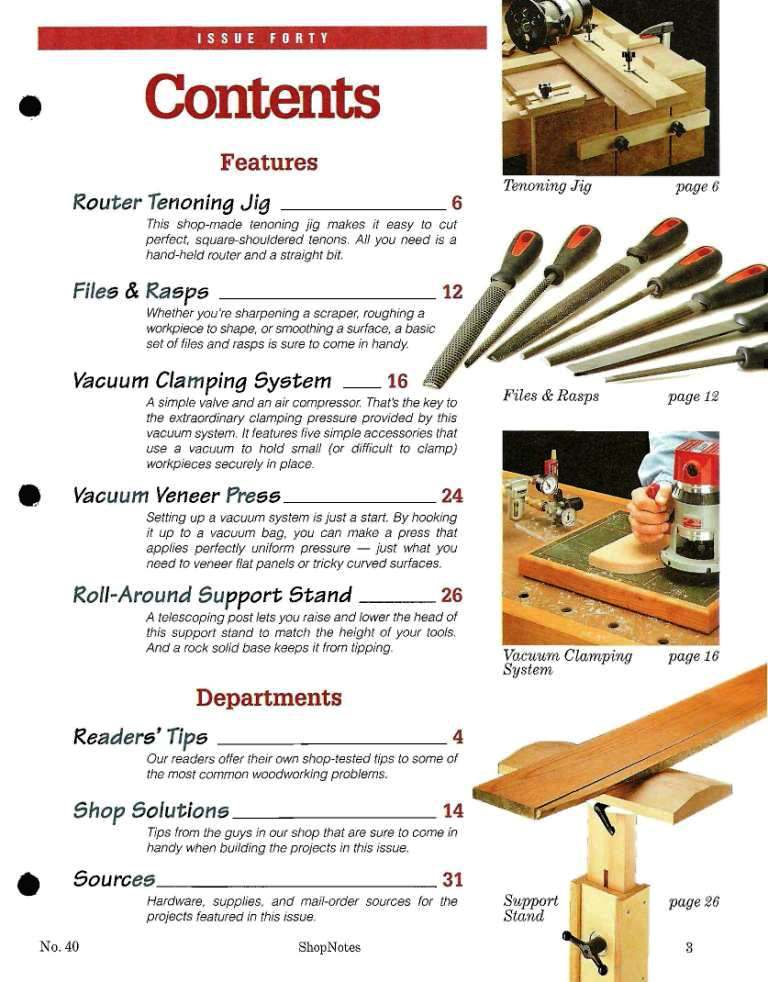 ISSUE FORTY

Contents

Features

Router Tenoning Jig 6

This shop-made tenoning jig makes it easy to cut perfect, square-shouldered tenons. All you need is a hand-held router and a straight bit.

Files & Rasps 12

Whether you're sharpening a scraper, roughing a workpiece to shape, or smoothing a surface, a basic set of files and rasps is sure to come in handy.

Vacuum Clamping System 16

A simple valve and an air compressor. That's the key to the extraordinary clamping pressure provided by this vacuum system. It features five simple accessories that use a vacuum to hold small (or difficult to clamp) workpieces securely in place.

Vacuum Veneer Press 24

Setting up a vacuum system is just a start. By hooking it up to a vacuum bag, you can make a press that applies perfectly uniform pressure — just what you need to veneer flat panels or tricky curved surfaces.

Roll-Around Support Stand 26

A telescoping post lets you raise and lower the head of this support stand to match the height of your tools. And a rock solid base keeps it from tipping.

Departments

Readers' Tips 4

Our readers offer their own shop-tested tips to some of the most common woodworking problems.

Shop Solutions 14

Tips from the guys in our shop that are sure to come in handy when building the projects in this issue.

Sources 31

Hardware, supplies, and mail-order sources for the projects featured in this issue.

Tenoning Jig page 6

Files & Rasps page 12

Vacuum Clamping System page 16

Support Stand page 26

No. 40 ShopNotes 3